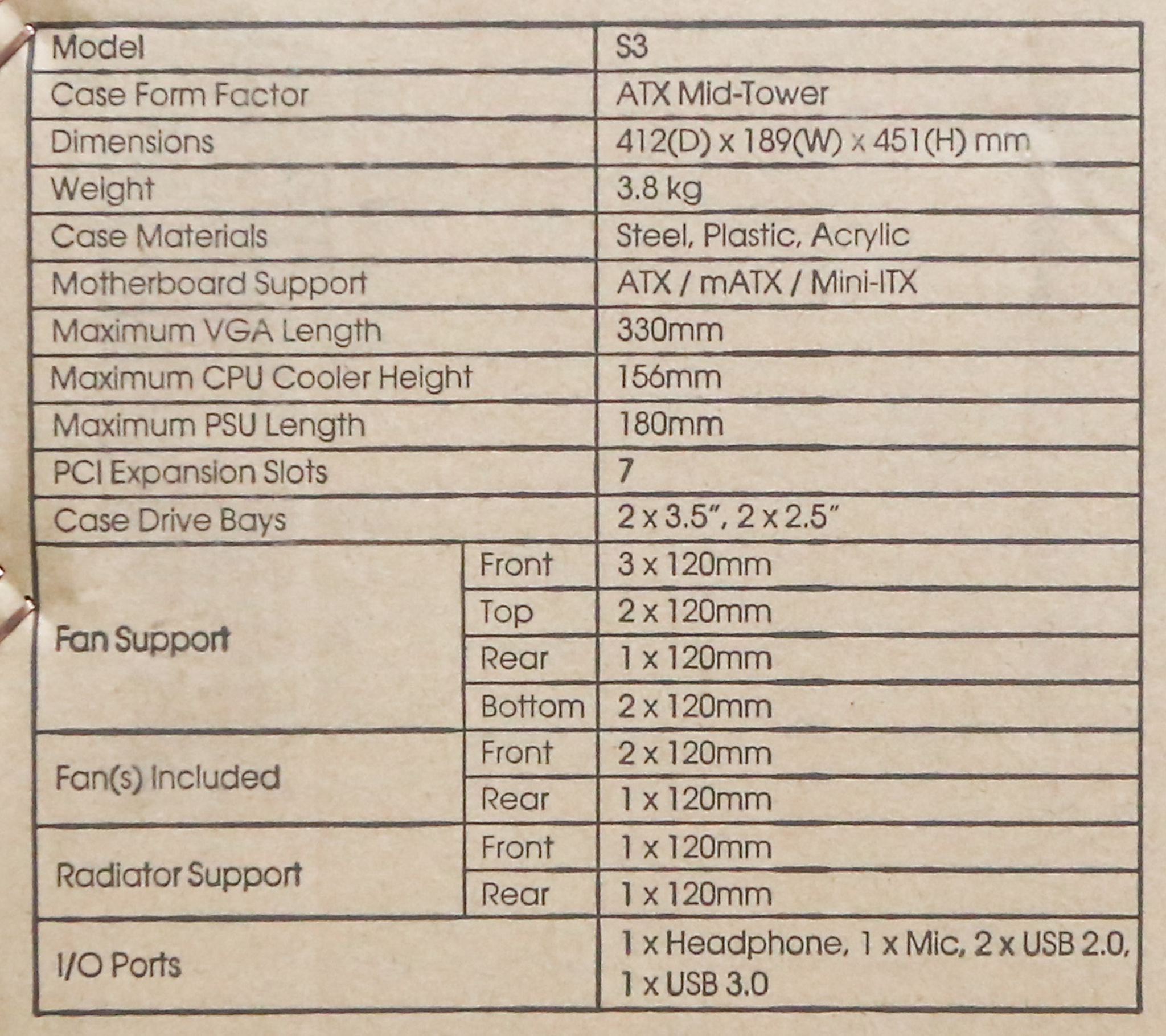 | Model |  | S3 |
|---|---|---|
| Case Form Factor |  | ATX Mid-Tower |
| Dimensions |  | 412(D) x 189(W) x 451(H) mm |
| Weight |  | 3.8 kg |
| Case Materials |  | Steel, Plastic, Acrylic |
| Motherboard Support |  | ATX / mATX / Mini-ITX |
| Maximum VGA Length |  | 330mm |
| Maximum CPU Cooler Height |  | 156mm |
| Maximum PSU Length |  | 180mm |
| PCI Expansion Slots |  | 7 |
| Case Drive Bays |  | 2 x 3.5", 2 x 2.5" |
| Fan Support | Front | 3 x 120mm |
|  | Top | 2 x 120mm |
|  | Rear | 1 x 120mm |
|  | Bottom | 2 x 120mm |
| Fan(s) Included | Front | 2 x 120mm |
|  | Rear | 1 x 120mm |
| Radiator Support | Front | 1 x 120mm |
|  | Rear | 1 x 120mm |
| I/O Ports |  | 1 x Headphone, 1 x Mic, 2 x USB 2.0, 1 x USB 3.0 |